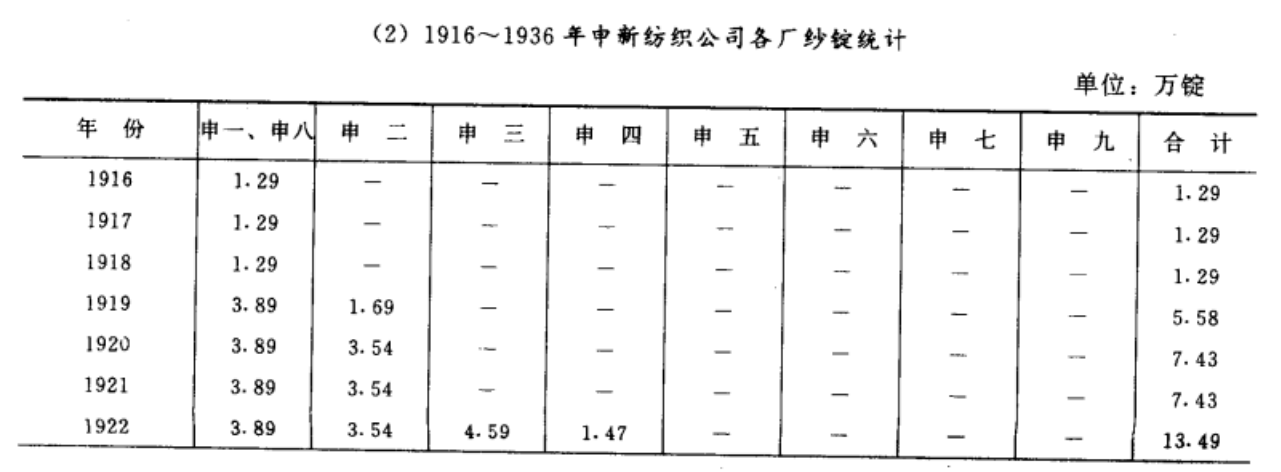 (2) 1916～1936年申新纺织公司各厂纱锭统计

单位：万锭

| 年份 | 申一、申八 | 申二 | 申三 | 申四 | 申五 | 申六 | 申七 | 申九 | 合计 |
|---|---|---|---|---|---|---|---|---|---|
| 1916 | 1.29 | — | — | — | — | — | — | — | 1.29 |
| 1917 | 1.29 | — | — | — | — | — | — | — | 1.29 |
| 1918 | 1.29 | — | — | — | — | — | — | — | 1.29 |
| 1919 | 3.89 | 1.69 | — | — | — | — | — | — | 5.58 |
| 1920 | 3.89 | 3.54 | — | — | — | — | — | — | 7.43 |
| 1921 | 3.89 | 3.54 | — | — | — | — | — | — | 7.43 |
| 1922 | 3.89 | 3.54 | 4.59 | 1.47 | — | — | — | — | 13.49 |